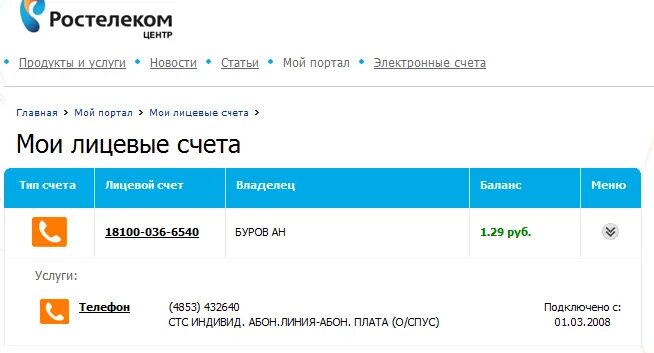 Ростелеком
ЦЕНТР

Продукты и услуги • Новости • Статьи • Мой портал • Электронные счета

Главная > Мой портал > Мои лицевые счета >

Мои лицевые счета

| Тип счета | Лицевой счет | Владелец | Баланс | Меню |
|---|---|---|---|---|
| | 18100-036-6540 | БУРОВ АН | 1.29 руб. | |

Услуги:

Телефон (4853) 432640
СТС ИНДИВИД. АБОН.ЛИНИЯ-АБОН. ПЛАТА (О/СПУС)

Подключено с:
01.03.2008